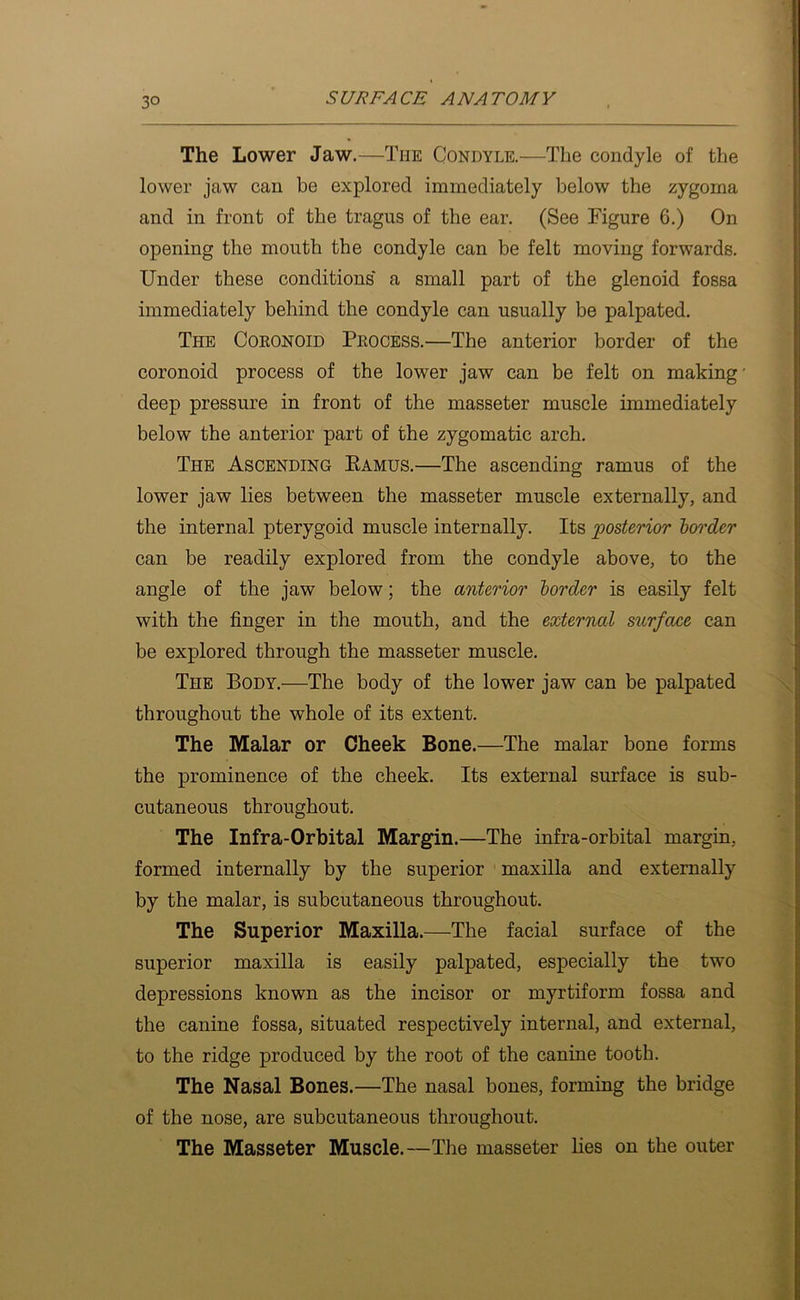 30 SURFACE ANATOMY

The Lower Jaw.—The Condyle.—The condyle of the lower jaw can be explored immediately below the zygoma and in front of the tragus of the ear. (See Figure 6.) On opening the mouth the condyle can be felt moving forwards. Under these conditions a small part of the glenoid fossa immediately behind the condyle can usually be palpated.

The Coronoid Process.—The anterior border of the coronoid process of the lower jaw can be felt on making deep pressure in front of the masseter muscle immediately below the anterior part of the zygomatic arch.

The Ascending Ramus.—The ascending ramus of the lower jaw lies between the masseter muscle externally, and the internal pterygoid muscle internally. Its posterior border can be readily explored from the condyle above, to the angle of the jaw below; the anterior border is easily felt with the finger in the mouth, and the external surface can be explored through the masseter muscle.

The Body.—The body of the lower jaw can be palpated throughout the whole of its extent.

The Malar or Cheek Bone.—The malar bone forms the prominence of the cheek. Its external surface is subcutaneous throughout.

The Infra-Orbital Margin.—The infra-orbital margin, formed internally by the superior maxilla and externally by the malar, is subcutaneous throughout.

The Superior Maxilla.—The facial surface of the superior maxilla is easily palpated, especially the two depressions known as the incisor or myrtiform fossa and the canine fossa, situated respectively internal, and external, to the ridge produced by the root of the canine tooth.

The Nasal Bones.—The nasal bones, forming the bridge of the nose, are subcutaneous throughout.

The Masseter Muscle.—The masseter lies on the outer